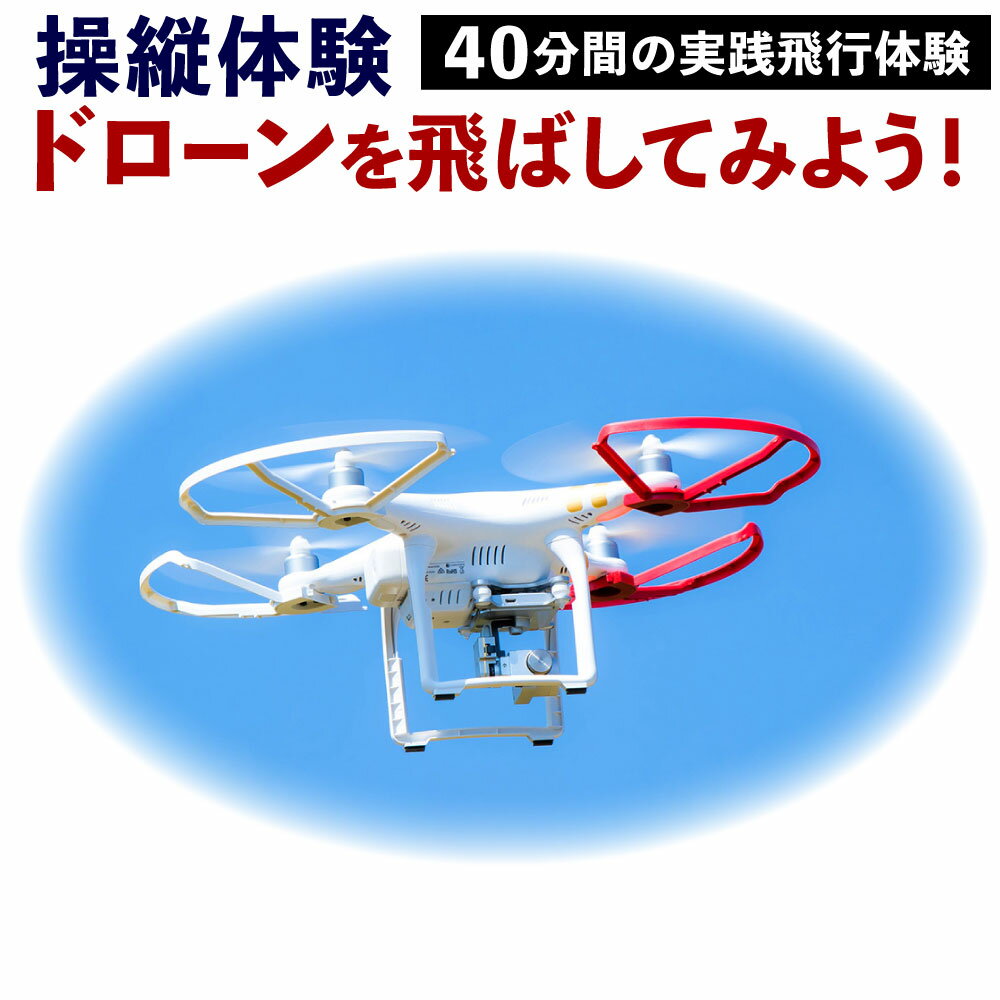 操縦体験 40分間の実践飛行体験
ドローンを飛ばしてみよう!